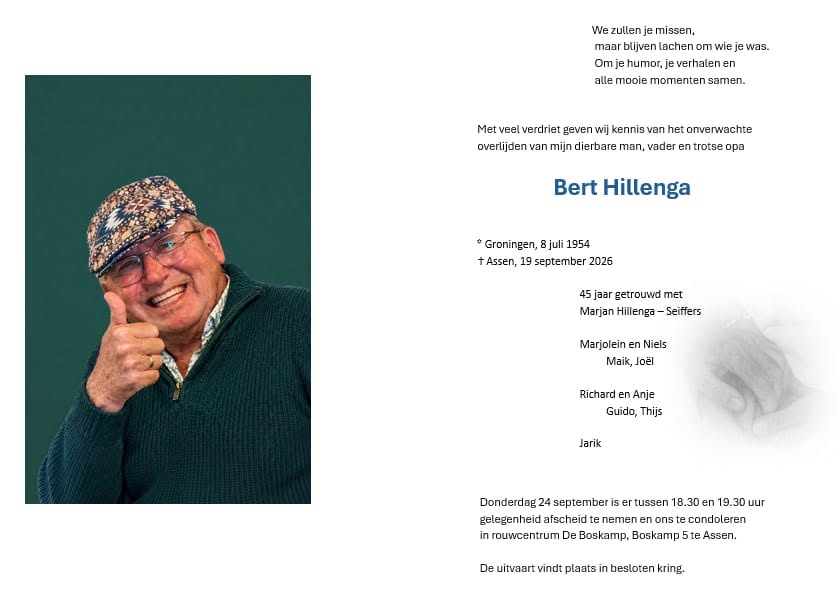 We zullen je missen,
maar blijven lachen om wie je was.
Om je humor, je verhalen en
alle mooie momenten samen.

Met veel verdriet geven wij kennis van het onverwachte overlijden van mijn dierbare man, vader en trotse opa

Bert Hillenga

* Groningen, 8 juli 1954
† Assen, 19 september 2026

45 jaar getrouwd met
Marjan Hillenga – Seiffers

Marjolein en Niels
Maik, Joël

Richard en Anje
Guido, Thijs

Jarik

Donderdag 24 september is er tussen 18.30 en 19.30 uur gelegenheid afscheid te nemen en ons te condoleren in rouwcentrum De Boskamp, Boskamp 5 te Assen.

De uitvaart vindt plaats in besloten kring.